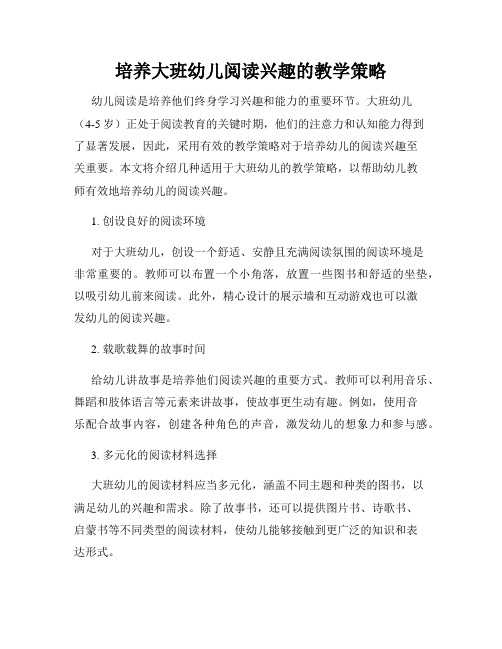 培养大班幼儿阅读兴趣的教学策略

幼儿阅读是培养他们终身学习兴趣和能力的重要环节。大班幼儿（4-5岁）正处于阅读教育的关键时期，他们的注意力和认知能力得到了显著发展，因此，采用有效的教学策略对于培养幼儿的阅读兴趣至关重要。本文将介绍几种适用于大班幼儿的教学策略，以帮助幼儿教师有效地培养幼儿的阅读兴趣。

1. 创设良好的阅读环境

对于大班幼儿，创设一个舒适、安静且充满阅读氛围的阅读环境是非常重要的。教师可以布置一个小角落，放置一些图书和舒适的坐垫，以吸引幼儿前来阅读。此外，精心设计的展示墙和互动游戏也可以激发幼儿的阅读兴趣。

2. 载歌载舞的故事时间

给幼儿讲故事是培养他们阅读兴趣的重要方式。教师可以利用音乐、舞蹈和肢体语言等元素来讲故事，使故事更生动有趣。例如，使用音乐配合故事内容，创建各种角色的声音，激发幼儿的想象力和参与感。

3. 多元化的阅读材料选择

大班幼儿的阅读材料应当多元化，涵盖不同主题和种类的图书，以满足幼儿的兴趣和需求。除了故事书，还可以提供图片书、诗歌书、启蒙书等不同类型的阅读材料，使幼儿能够接触到更广泛的知识和表达形式。